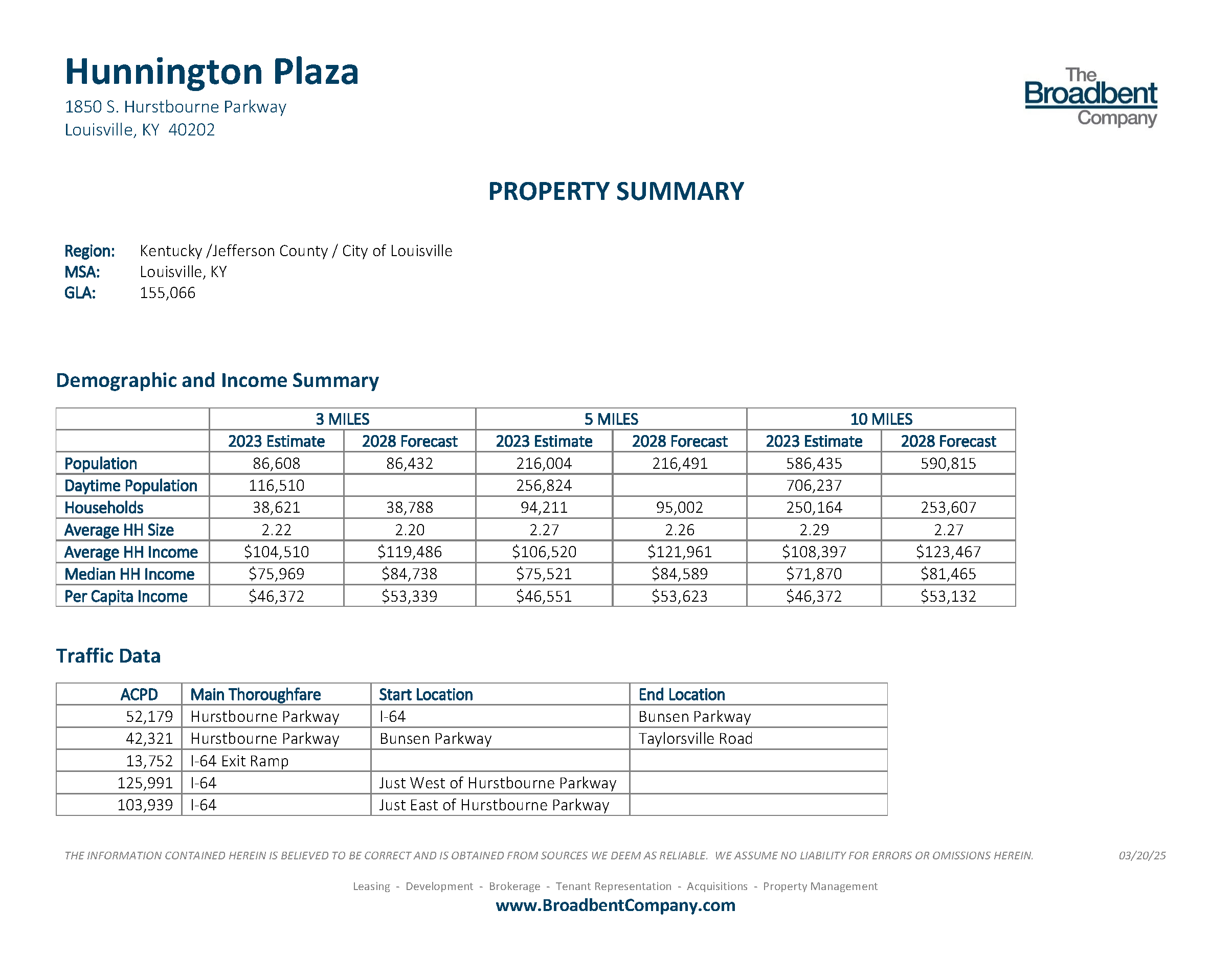 Hunnington Plaza
1850 S. Hurstbourne Parkway
Louisville, KY 40202

The Broadbent Company

PROPERTY SUMMARY

Region: Kentucky /Jefferson County / City of Louisville
MSA: Louisville, KY
GLA: 155,066

Demographic and Income Summary

| | 3 MILES | | 5 MILES | | 10 MILES | |
|---|---|---|---|---|---|---|
| | 2023 Estimate | 2028 Forecast | 2023 Estimate | 2028 Forecast | 2023 Estimate | 2028 Forecast |
| Population | 86,608 | 86,432 | 216,004 | 216,491 | 586,435 | 590,815 |
| Daytime Population | 116,510 | | 256,824 | | 706,237 | |
| Households | 38,621 | 38,788 | 94,211 | 95,002 | 250,164 | 253,607 |
| Average HH Size | 2.22 | 2.20 | 2.27 | 2.26 | 2.29 | 2.27 |
| Average HH Income | \$104,510 | \$119,486 | \$106,520 | \$121,961 | \$108,397 | \$123,467 |
| Median HH Income | \$75,969 | \$84,738 | \$75,521 | \$84,589 | \$71,870 | \$81,465 |
| Per Capita Income | \$46,372 | \$53,339 | \$46,551 | \$53,623 | \$46,372 | \$53,132 |

Traffic Data

| ACPD | Main Thoroughfare | Start Location | End Location |
|---|---|---|---|
| 52,179 | Hurstbourne Parkway | I-64 | Bunsen Parkway |
| 42,321 | Hurstbourne Parkway | Bunsen Parkway | Taylorsville Road |
| 13,752 | I-64 Exit Ramp | | |
| 125,991 | I-64 | Just West of Hurstbourne Parkway | |
| 103,939 | I-64 | Just East of Hurstbourne Parkway | |

THE INFORMATION CONTAINED HEREIN IS BELIEVED TO BE CORRECT AND IS OBTAINED FROM SOURCES WE DEEM AS RELIABLE. WE ASSUME NO LIABILITY FOR ERRORS OR OMISSIONS HEREIN. 03/20/25

Leasing - Development - Brokerage - Tenant Representation - Acquisitions - Property Management
www.BroadbentCompany.com